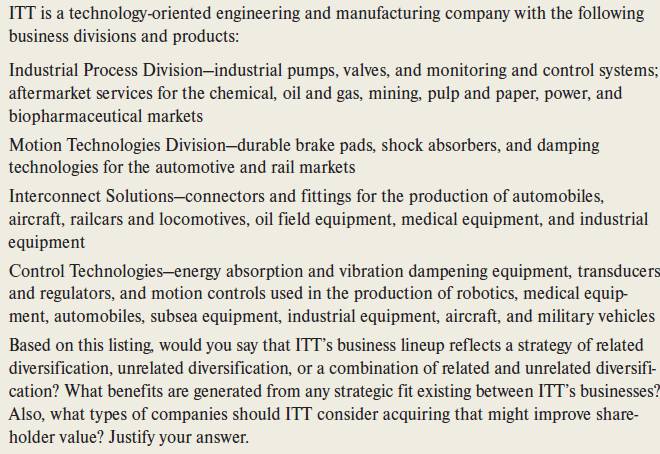 ITT is a technology-oriented engineering and manufacturing company with the following business divisions and products:

Industrial Process Division—industrial pumps, valves, and monitoring and control systems; aftermarket services for the chemical, oil and gas, mining, pulp and paper, power, and biopharmaceutical markets

Motion Technologies Division—durable brake pads, shock absorbers, and damping technologies for the automotive and rail markets

Interconnect Solutions—connectors and fittings for the production of automobiles, aircraft, railcars and locomotives, oil field equipment, medical equipment, and industrial equipment

Control Technologies—energy absorption and vibration dampening equipment, transducers and regulators, and motion controls used in the production of robotics, medical equipment, automobiles, subsea equipment, industrial equipment, aircraft, and military vehicles

Based on this listing, would you say that ITT's business lineup reflects a strategy of related diversification, unrelated diversification, or a combination of related and unrelated diversification? What benefits are generated from any strategic fit existing between ITT's businesses? Also, what types of companies should ITT consider acquiring that might improve shareholder value? Justify your answer.